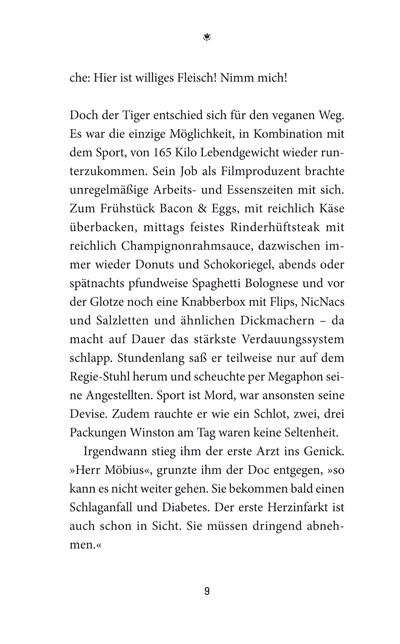 che: Hier ist williges Fleisch! Nimm mich!

Doch der Tiger entschied sich für den veganen Weg. Es war die einzige Möglichkeit, in Kombination mit dem Sport, von 165 Kilo Lebendgewicht wieder runterzukommen. Sein Job als Filmproduzent brachte unregelmäßige Arbeits- und Essenszeiten mit sich. Zum Frühstück Bacon & Eggs, mit reichlich Käse überbacken, mittags feistes Rinderhüftsteak mit reichlich Champignonrahmsauce, dazwischen immer wieder Donuts und Schokoriegel, abends oder spätnachts pfundweise Spaghetti Bolognese und vor der Glotze noch eine Knabberbox mit Flips, NicNacs und Salzletten und ähnlichen Dickmachern – da macht auf Dauer das stärkste Verdauungssystem schlapp. Stundenlang saß er teilweise nur auf dem Regie-Stuhl herum und scheuchte per Megaphon seine Angestellten. Sport ist Mord, war ansonsten seine Devise. Zudem rauchte er wie ein Schlot, zwei, drei Packungen Winston am Tag waren keine Seltenheit.

Irgendwann stieg ihm der erste Arzt ins Genick. »Herr Möbius«, grunzte ihm der Doc entgegen, »so kann es nicht weiter gehen. Sie bekommen bald einen Schlaganfall und Diabetes. Der erste Herzinfarkt ist auch schon in Sicht. Sie müssen dringend abnehmen.«

9